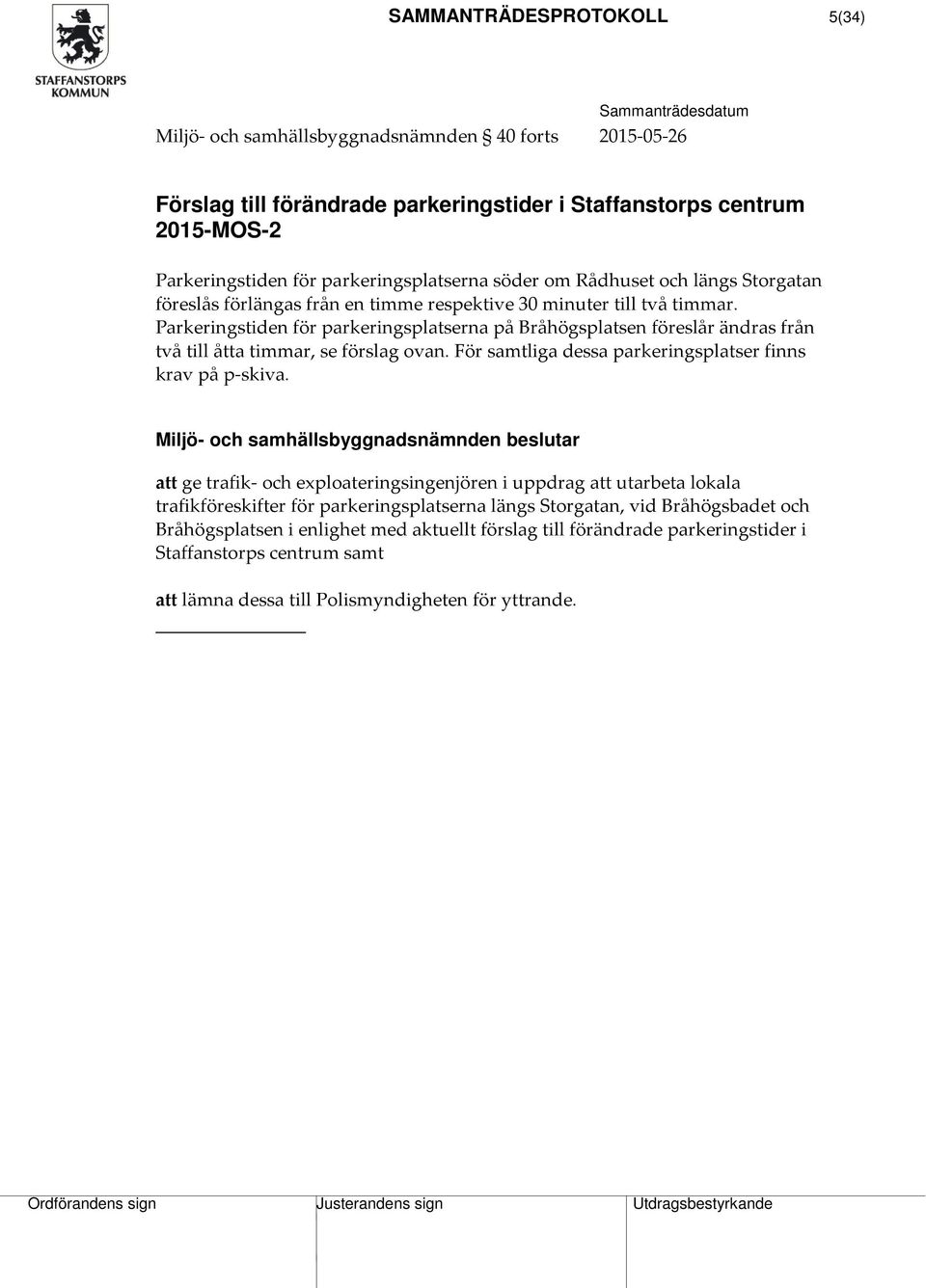 STAFFANSTORPS KOMMUN

SAMMANTRÄDESPROTOKOLL 5(34)

Sammanträdesdatum

Miljö- och samhällsbyggnadsnämnden § 40 forts 2015-05-26

Förslag till förändrade parkeringstider i Staffanstorps centrum 2015-MOS-2

Parkeringstiden för parkeringsplatserna söder om Rådhuset och längs Storgatan föreslås förlängas från en timme respektive 30 minuter till två timmar. Parkeringstiden för parkeringsplatserna på Bråhögsplatsen föreslår ändras från två till åtta timmar, se förslag ovan. För samtliga dessa parkeringsplatser finns krav på p-skiva.

Miljö- och samhällsbyggnadsnämnden beslutar

att ge trafik- och exploateringsingenjören i uppdrag att utarbeta lokala trafikföreskifter för parkeringsplatserna längs Storgatan, vid Bråhögsbadet och Bråhögsplatsen i enlighet med aktuellt förslag till förändrade parkeringstider i Staffanstorps centrum samt

att lämna dessa till Polismyndigheten för yttrande.

Ordförandens sign Justerandens sign Utdragsbestyrkande